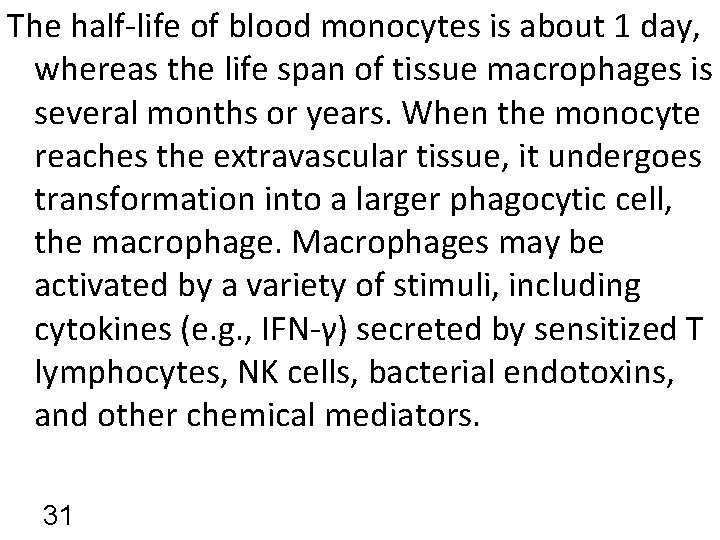 The half-life of blood monocytes is about 1 day, whereas the life span of tissue macrophages is several months or years. When the monocyte reaches the extravascular tissue, it undergoes transformation into a larger phagocytic cell, the macrophage. Macrophages may be activated by a variety of stimuli, including cytokines (e.g., IFN-γ) secreted by sensitized T lymphocytes, NK cells, bacterial endotoxins, and other chemical mediators.

31